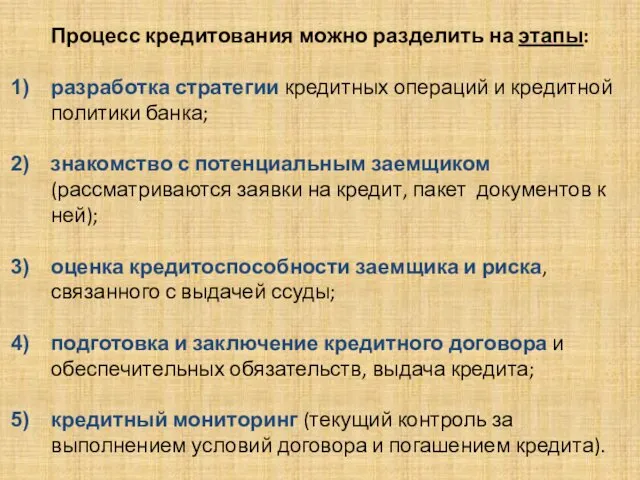 Процесс кредитования можно разделить на этапы:

1) разработка стратегии кредитных операций и кредитной политики банка;

2) знакомство с потенциальным заемщиком (рассматриваются заявки на кредит, пакет документов к ней);

3) оценка кредитоспособности заемщика и риска, связанного с выдачей ссуды;

4) подготовка и заключение кредитного договора и обеспечительных обязательств, выдача кредита;

5) кредитный мониторинг (текущий контроль за выполнением условий договора и погашением кредита).